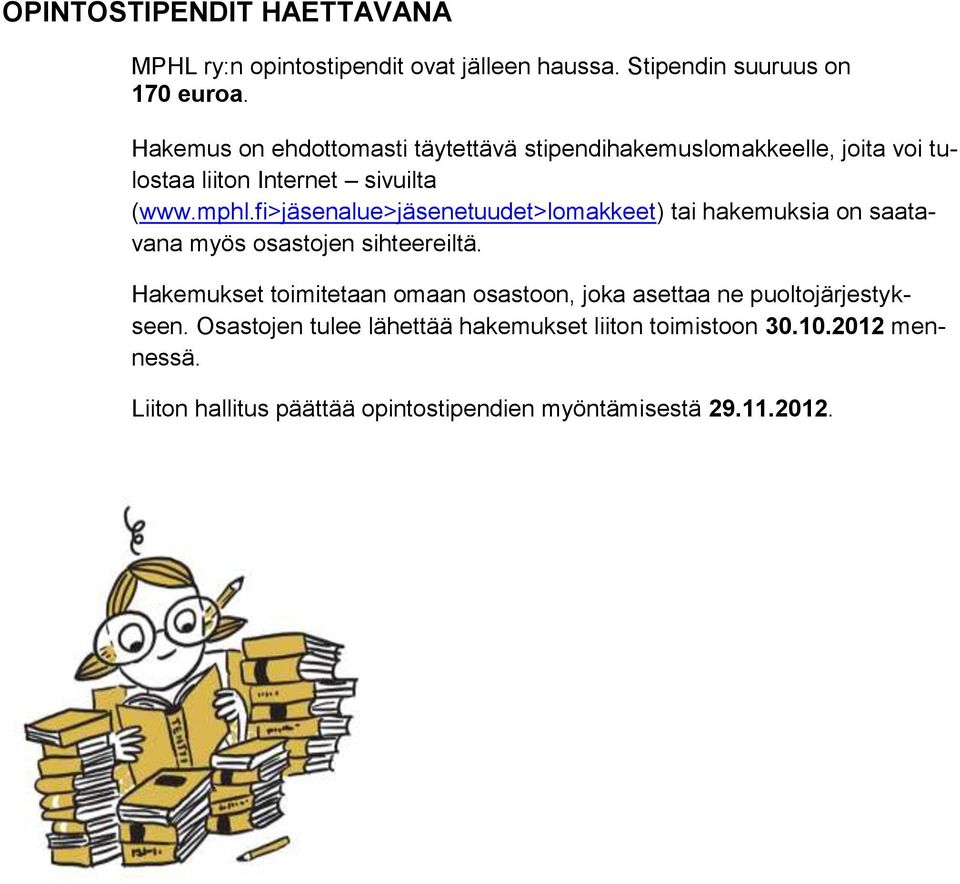 OPINTOSTIPENDIT HAETTAVANA

MPHL ry:n opintostipendit ovat jälleen haussa. Stipendin suuruus on 170 euroa.

Hakemus on ehdottomasti täytettävä stipendihakemuslomakkeelle, joita voi tulostaa liiton Internet – sivuilta (www.mphl.fi>jäsenalue>jäsenetuudet>lomakkeet) tai hakemuksia on saatavana myös osastojen sihteereiltä.

Hakemukset toimitetaan omaan osastoon, joka asettaa ne puoltojärjestykseen. Osastojen tulee lähettää hakemukset liiton toimistoon 30.10.2012 mennessä.

Liiton hallitus päättää opintostipendien myöntämisestä 29.11.2012.

TENTTI